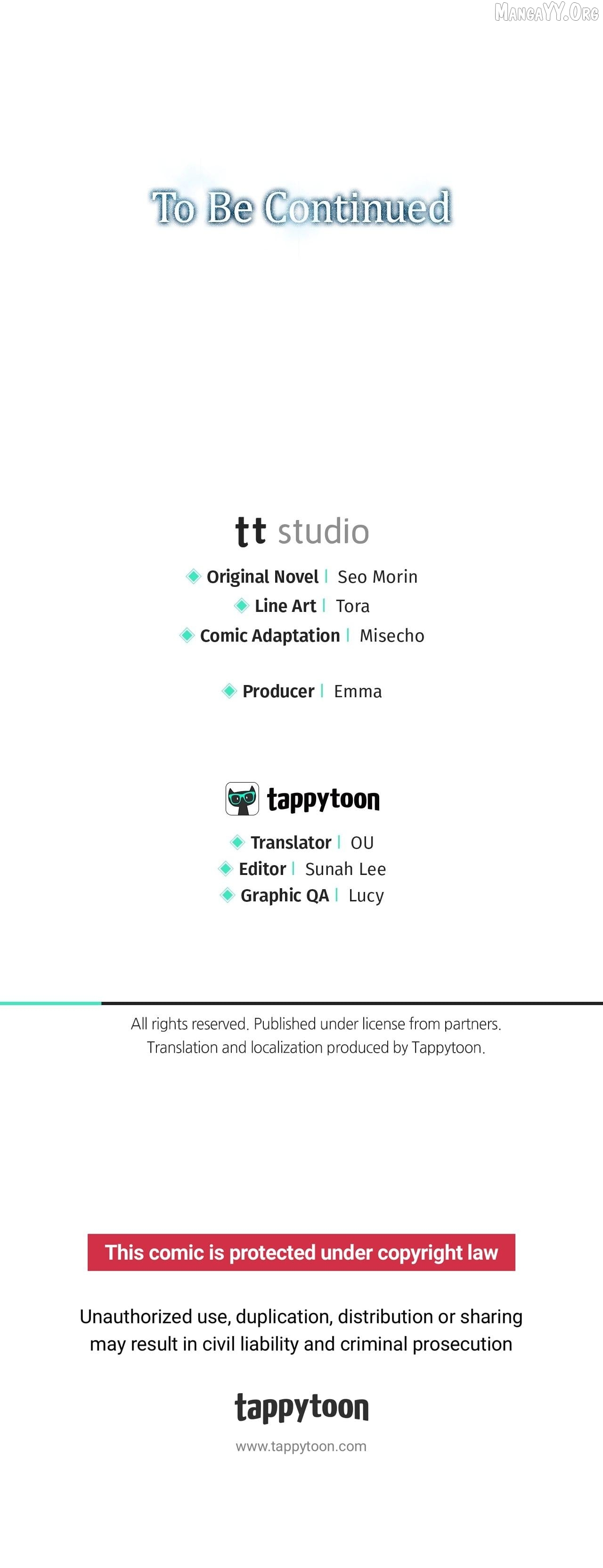 MangaYY.Org

To Be Continued

tt studio

Original Novel | Seo Morin
Line Art | Tora
Comic Adaptation | Misecho

Producer | Emma

tappytoon

Translator | OU
Editor | Sunah Lee
Graphic QA | Lucy

All rights reserved. Published under license from partners.
Translation and localization produced by Tappytoon.

This comic is protected under copyright law

Unauthorized use, duplication, distribution or sharing may result in civil liability and criminal prosecution

tappytoon

www.tappytoon.com